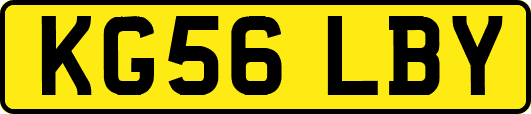 KG56 LBY